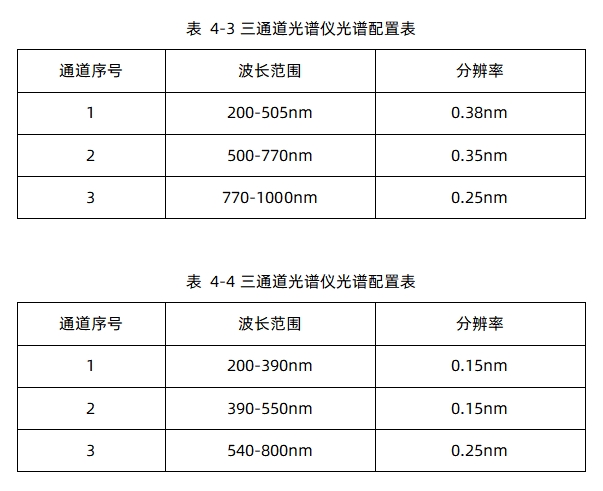 表 4-3 三通道光谱仪光谱配置表

| 通道序号 | 波长范围 | 分辨率 |
|---|---|---|
| 1 | 200-505nm | 0.38nm |
| 2 | 500-770nm | 0.35nm |
| 3 | 770-1000nm | 0.25nm |

表 4-4 三通道光谱仪光谱配置表

| 通道序号 | 波长范围 | 分辨率 |
|---|---|---|
| 1 | 200-390nm | 0.15nm |
| 2 | 390-550nm | 0.15nm |
| 3 | 540-800nm | 0.25nm |